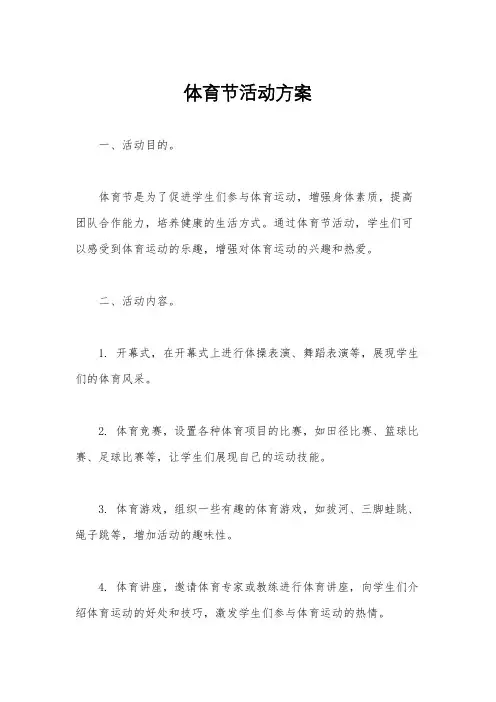 体育节活动方案

一、活动目的。

体育节是为了促进学生们参与体育运动，增强身体素质，提高团队合作能力，培养健康的生活方式。通过体育节活动，学生们可以感受到体育运动的乐趣，增强对体育运动的兴趣和热爱。

二、活动内容。

1. 开幕式，在开幕式上进行体操表演、舞蹈表演等，展现学生们的体育风采。

2. 体育竞赛，设置各种体育项目的比赛，如田径比赛、篮球比赛、足球比赛等，让学生们展现自己的运动技能。

3. 体育游戏，组织一些有趣的体育游戏，如拔河、三脚蛙跳、绳子跳等，增加活动的趣味性。

4. 体育讲座，邀请体育专家或教练进行体育讲座，向学生们介绍体育运动的好处和技巧，激发学生们参与体育运动的热情。